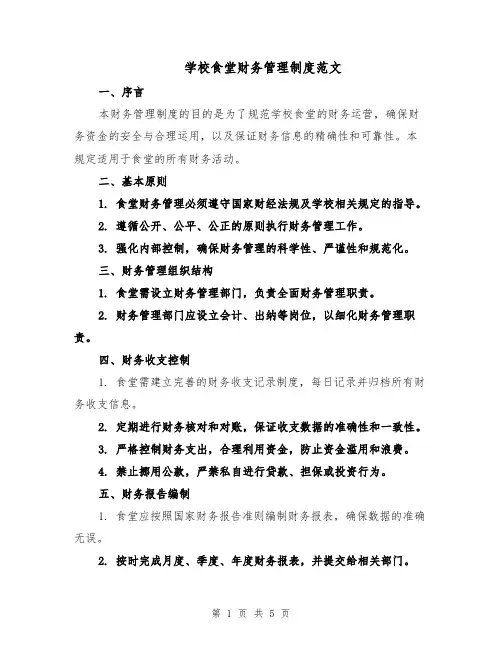 学校食堂财务管理制度范文

一、序言

本财务管理制度的目的是为了规范学校食堂的财务运营，确保财务资金的安全与合理运用，以及保证财务信息的精确性和可靠性。本规定适用于食堂的所有财务活动。

二、基本原则

1. 食堂财务管理必须遵守国家财经法规及学校相关规定的指导。

2. 遵循公开、公平、公正的原则执行财务管理工作。

3. 强化内部控制，确保财务管理的科学性、严谨性和规范化。

三、财务管理组织结构

1. 食堂需设立财务管理部门，负责全面财务管理职责。

2. 财务管理部门应设立会计、出纳等岗位，以细化财务管理职责。

四、财务收支控制

1. 食堂需建立完善的财务收支记录制度，每日记录并归档所有财务收支信息。

2. 定期进行财务核对和对账，保证收支数据的准确性和一致性。

3. 严格控制财务支出，合理利用资金，防止资金滥用和浪费。

4. 禁止挪用公款，严禁私自进行贷款、担保或投资行为。

五、财务报告编制

1. 食堂应按照国家财务报告准则编制财务报表，确保数据的准确无误。

2. 按时完成月度、季度、年度财务报表，并提交给相关部门。

第 1 页 共 5 页